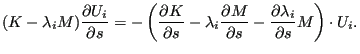 $(K - \lambda_i M)\frac{\partial U_i}{\partial s} = -\left(\frac{\partial K}{\partial s} - \lambda_i \frac{\partial M}{\partial s} - \frac{\partial \lambda_i}{\partial s} M\right) \cdot U_i.$